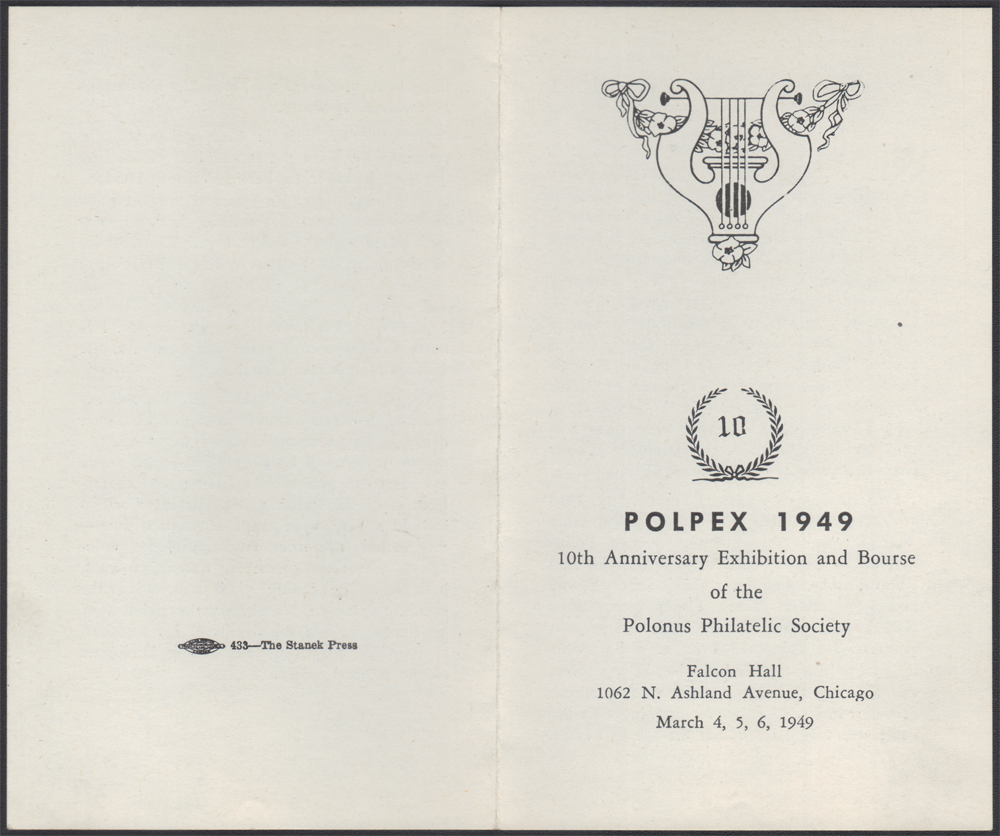 433—The Stanek Press

10

POLPEX 1949

10th Anniversary Exhibition and Bourse

of the

Polonus Philatelic Society

Falcon Hall
1062 N. Ashland Avenue, Chicago

March 4, 5, 6, 1949